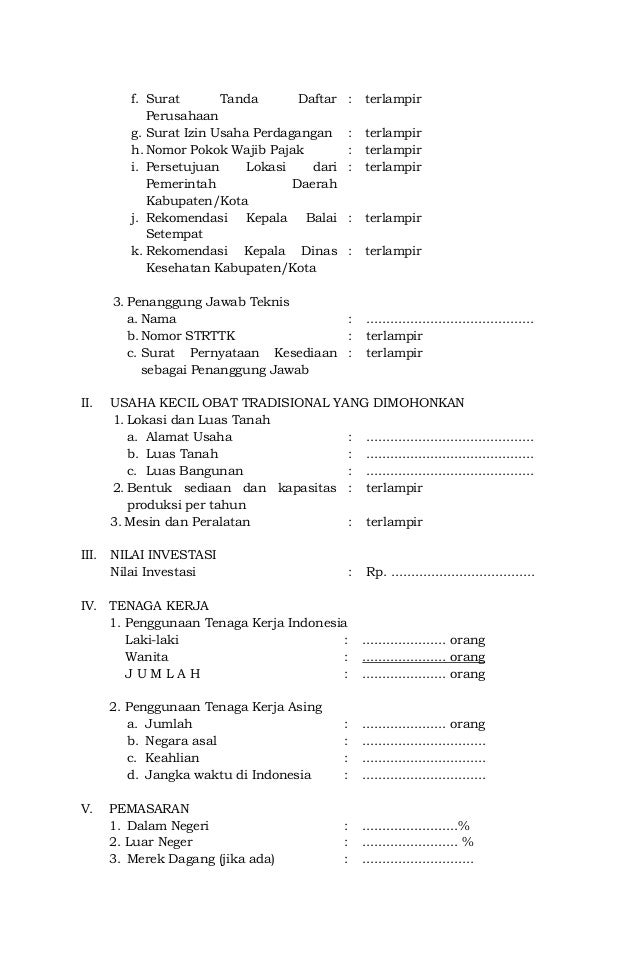 f. Surat Tanda Daftar Perusahaan : terlampir
g. Surat Izin Usaha Perdagangan : terlampir
h. Nomor Pokok Wajib Pajak : terlampir
i. Persetujuan Lokasi dari Pemerintah Daerah Kabupaten/Kota : terlampir
j. Rekomendasi Kepala Balai Setempat : terlampir
k. Rekomendasi Kepala Dinas Kesehatan Kabupaten/Kota : terlampir

3. Penanggung Jawab Teknis
a. Nama : ..........................................
b. Nomor STRTTK : terlampir
c. Surat Pernyataan Kesediaan sebagai Penanggung Jawab : terlampir

II. USAHA KECIL OBAT TRADISIONAL YANG DIMOHONKAN
1. Lokasi dan Luas Tanah
a. Alamat Usaha : ..........................................
b. Luas Tanah : ..........................................
c. Luas Bangunan : ..........................................
2. Bentuk sediaan dan kapasitas produksi per tahun : terlampir
3. Mesin dan Peralatan : terlampir

III. NILAI INVESTASI
Nilai Investasi : Rp. ....................................

IV. TENAGA KERJA
1. Penggunaan Tenaga Kerja Indonesia
Laki-laki : ..................... orang
Wanita : ..................... orang
J U M L A H : ..................... orang

2. Penggunaan Tenaga Kerja Asing
a. Jumlah : ..................... orang
b. Negara asal : ...............................
c. Keahlian : ...............................
d. Jangka waktu di Indonesia : ...............................

V. PEMASARAN
1. Dalam Negeri : ........................%
2. Luar Neger : ........................ %
3. Merek Dagang (jika ada) : ............................